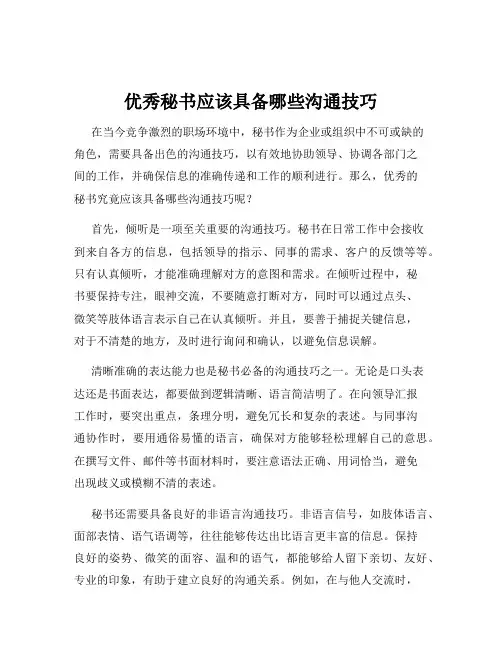 优秀秘书应该具备哪些沟通技巧

在当今竞争激烈的职场环境中，秘书作为企业或组织中不可或缺的角色，需要具备出色的沟通技巧，以有效地协助领导、协调各部门之间的工作，并确保信息的准确传递和工作的顺利进行。那么，优秀的秘书究竟应该具备哪些沟通技巧呢？

首先，倾听是一项至关重要的沟通技巧。秘书在日常工作中会接收到来自各方的信息，包括领导的指示、同事的需求、客户的反馈等等。只有认真倾听，才能准确理解对方的意图和需求。在倾听过程中，秘书要保持专注，眼神交流，不要随意打断对方，同时可以通过点头、微笑等肢体语言表示自己在认真倾听。并且，要善于捕捉关键信息，对于不清楚的地方，及时进行询问和确认，以避免信息误解。

清晰准确的表达能力也是秘书必备的沟通技巧之一。无论是口头表达还是书面表达，都要做到逻辑清晰、语言简洁明了。在向领导汇报工作时，要突出重点，条理分明，避免冗长和复杂的表述。与同事沟通协作时，要用通俗易懂的语言，确保对方能够轻松理解自己的意思。在撰写文件、邮件等书面材料时，要注意语法正确、用词恰当，避免出现歧义或模糊不清的表述。

秘书还需要具备良好的非语言沟通技巧。非语言信号，如肢体语言、面部表情、语气语调等，往往能够传达出比语言更丰富的信息。保持良好的姿势、微笑的面容、温和的语气，都能够给人留下亲切、友好、专业的印象，有助于建立良好的沟通关系。例如，在与他人交流时，